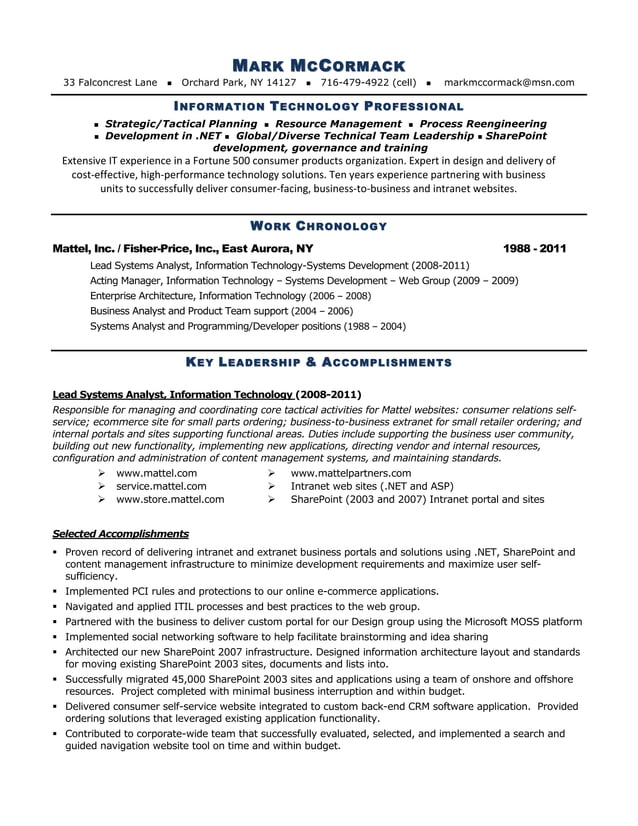 MARK MCCORMACK
33 Falconcrest Lane ▪ Orchard Park, NY 14127 ▪ 716-479-4922 (cell) ▪ markmccormack@msn.com

INFORMATION TECHNOLOGY PROFESSIONAL

▪ Strategic/Tactical Planning ▪ Resource Management ▪ Process Reengineering
▪ Development in .NET ▪ Global/Diverse Technical Team Leadership ▪ SharePoint development, governance and training

Extensive IT experience in a Fortune 500 consumer products organization. Expert in design and delivery of cost-effective, high-performance technology solutions. Ten years experience partnering with business units to successfully deliver consumer-facing, business-to-business and intranet websites.

WORK CHRONOLOGY

Mattel, Inc. / Fisher-Price, Inc., East Aurora, NY 1988 - 2011
Lead Systems Analyst, Information Technology-Systems Development (2008-2011)
Acting Manager, Information Technology – Systems Development – Web Group (2009 – 2009)
Enterprise Architecture, Information Technology (2006 – 2008)
Business Analyst and Product Team support (2004 – 2006)
Systems Analyst and Programming/Developer positions (1988 – 2004)

KEY LEADERSHIP & ACCOMPLISHMENTS

Lead Systems Analyst, Information Technology (2008-2011)
Responsible for managing and coordinating core tactical activities for Mattel websites: consumer relations self-service; ecommerce site for small parts ordering; business-to-business extranet for small retailer ordering; and internal portals and sites supporting functional areas. Duties include supporting the business user community, building out new functionality, implementing new applications, directing vendor and internal resources, configuration and administration of content management systems, and maintaining standards.

➢ www.mattel.com
➢ service.mattel.com
➢ www.store.mattel.com
➢ www.mattelpartners.com
➢ Intranet web sites (.NET and ASP)
➢ SharePoint (2003 and 2007) Intranet portal and sites

Selected Accomplishments
▪ Proven record of delivering intranet and extranet business portals and solutions using .NET, SharePoint and content management infrastructure to minimize development requirements and maximize user self-sufficiency.
▪ Implemented PCI rules and protections to our online e-commerce applications.
▪ Navigated and applied ITIL processes and best practices to the web group.
▪ Partnered with the business to deliver custom portal for our Design group using the Microsoft MOSS platform
▪ Implemented social networking software to help facilitate brainstorming and idea sharing
▪ Architected our new SharePoint 2007 infrastructure. Designed information architecture layout and standards for moving existing SharePoint 2003 sites, documents and lists into.
▪ Successfully migrated 45,000 SharePoint 2003 sites and applications using a team of onshore and offshore resources. Project completed with minimal business interruption and within budget.
▪ Delivered consumer self-service website integrated to custom back-end CRM software application. Provided ordering solutions that leveraged existing application functionality.
▪ Contributed to corporate-wide team that successfully evaluated, selected, and implemented a search and guided navigation website tool on time and within budget.